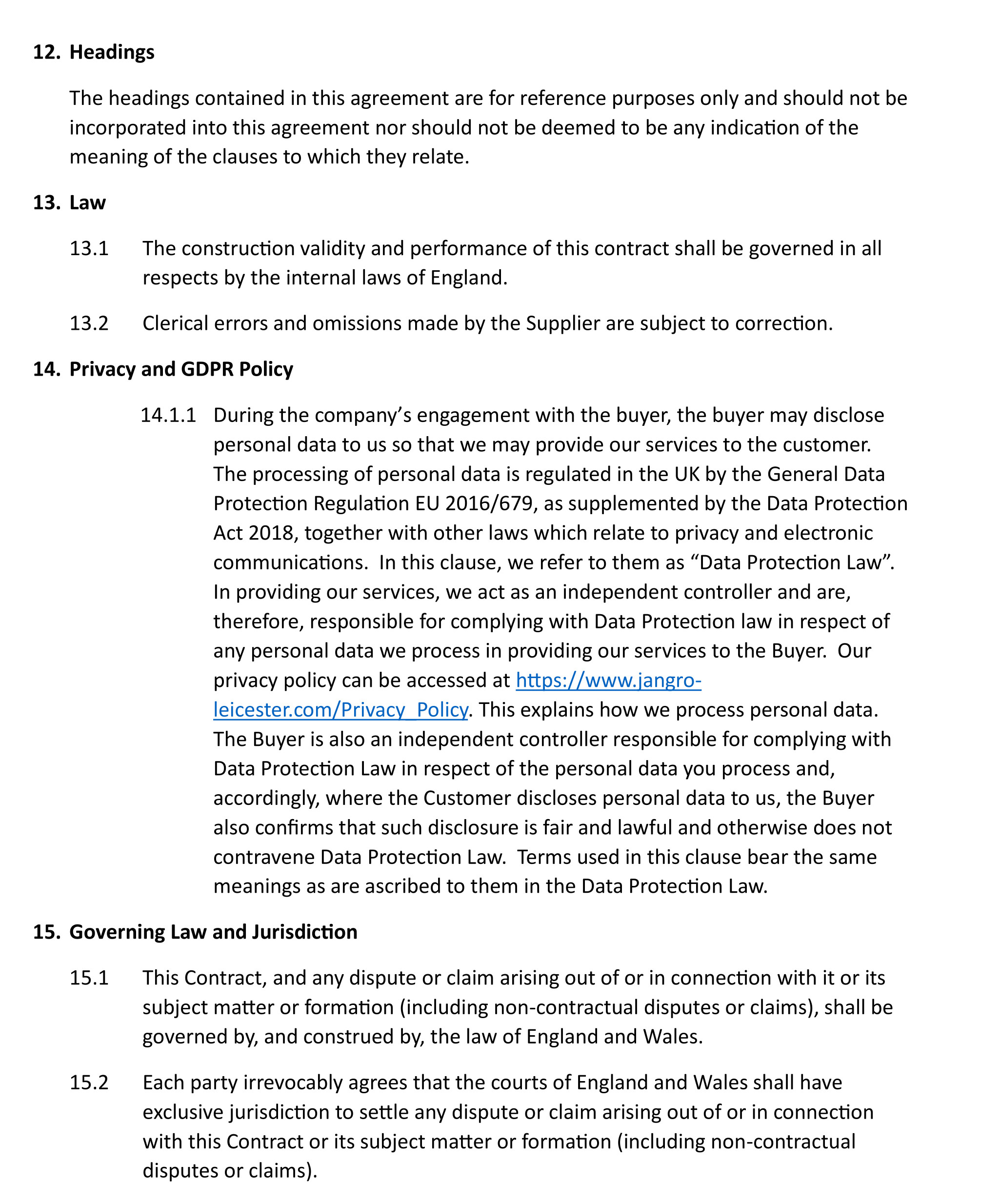 12. Headings

The headings contained in this agreement are for reference purposes only and should not be incorporated into this agreement nor should not be deemed to be any indication of the meaning of the clauses to which they relate.

13. Law

13.1 The construction validity and performance of this contract shall be governed in all respects by the internal laws of England.

13.2 Clerical errors and omissions made by the Supplier are subject to correction.

14. Privacy and GDPR Policy

14.1.1 During the company's engagement with the buyer, the buyer may disclose personal data to us so that we may provide our services to the customer. The processing of personal data is regulated in the UK by the General Data Protection Regulation EU 2016/679, as supplemented by the Data Protection Act 2018, together with other laws which relate to privacy and electronic communications. In this clause, we refer to them as "Data Protection Law". In providing our services, we act as an independent controller and are, therefore, responsible for complying with Data Protection law in respect of any personal data we process in providing our services to the Buyer. Our privacy policy can be accessed at https://www.jangro-leicester.com/Privacy_Policy. This explains how we process personal data. The Buyer is also an independent controller responsible for complying with Data Protection Law in respect of the personal data you process and, accordingly, where the Customer discloses personal data to us, the Buyer also confirms that such disclosure is fair and lawful and otherwise does not contravene Data Protection Law. Terms used in this clause bear the same meanings as are ascribed to them in the Data Protection Law.

15. Governing Law and Jurisdiction

15.1 This Contract, and any dispute or claim arising out of or in connection with it or its subject matter or formation (including non-contractual disputes or claims), shall be governed by, and construed by, the law of England and Wales.

15.2 Each party irrevocably agrees that the courts of England and Wales shall have exclusive jurisdiction to settle any dispute or claim arising out of or in connection with this Contract or its subject matter or formation (including non-contractual disputes or claims).